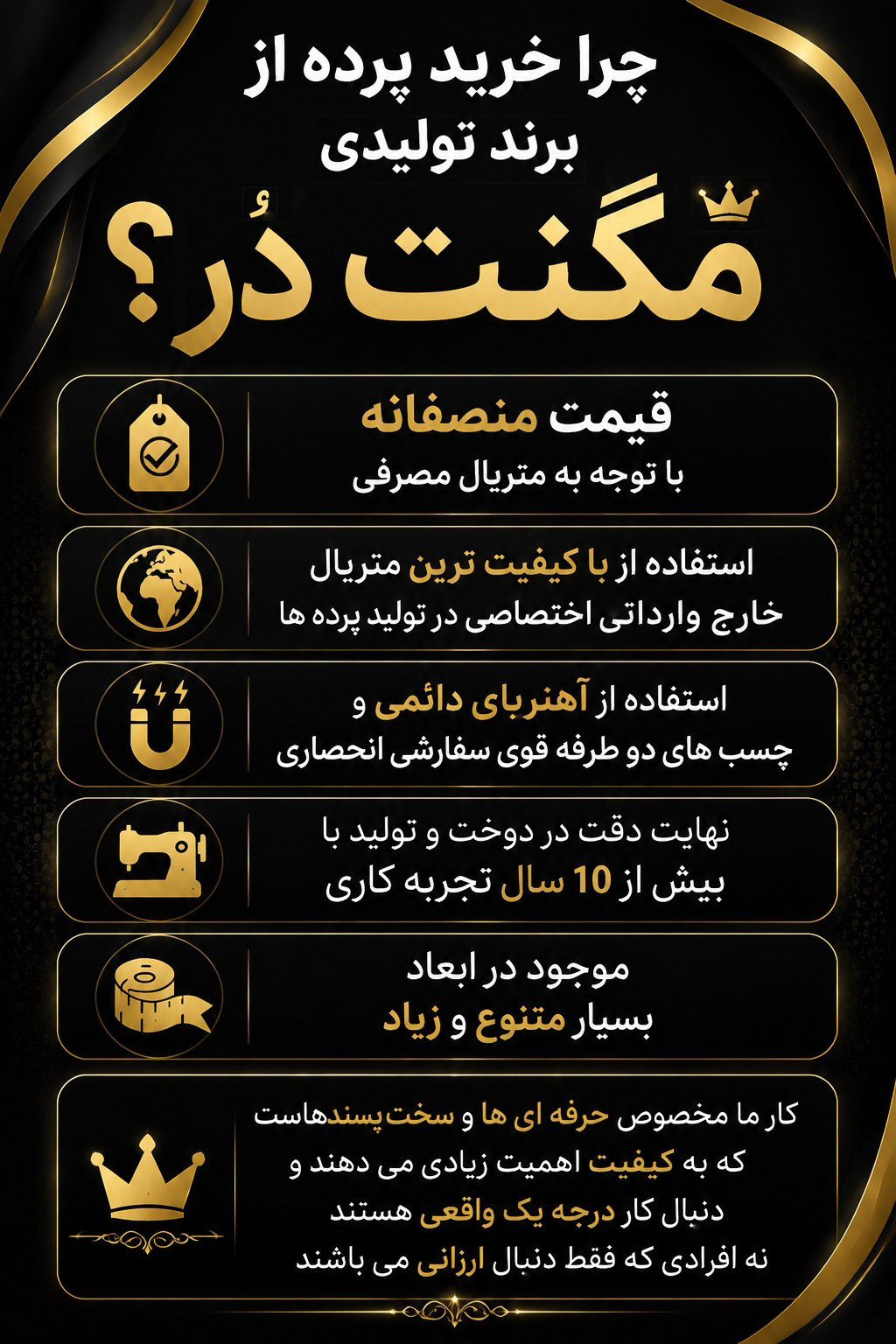 چرا خرید پرده از
برند تولیدی
مگنت دُر؟

قیمت منصفانه
با توجه به متریال مصرفی

استفاده از با کیفیت ترین متریال
خارج وارداتی اختصاصی در تولید پرده ها

استفاده از آهنربای دائمی و
چسب های دو طرفه قوی سفارشی انحصاری

نهایت دقت در دوخت و تولید با
بیش از 10 سال تجربه کاری

موجود در ابعاد
بسیار متنوع و زیاد

کار ما مخصوص حرفه ای ها و سخت‌پسندهاست
که به کیفیت اهمیت زیادی می دهند و
دنبال کار درجه یک واقعی هستند
نه افرادی که فقط دنبال ارزانی می باشند